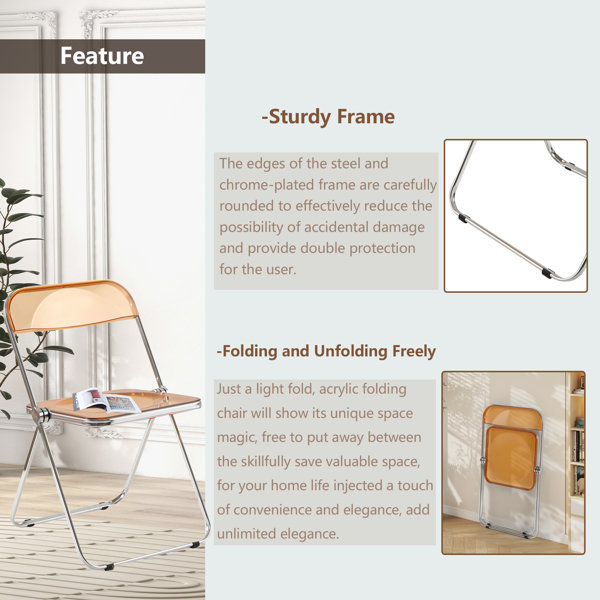 Feature

-Sturdy Frame

The edges of the steel and chrome-plated frame are carefully rounded to effectively reduce the possibility of accidental damage and provide double protection for the user.

-Folding and Unfolding Freely

Just a light fold, acrylic folding chair will show its unique space magic, free to put away between the skillfully save valuable space, for your home life injected a touch of convenience and elegance, add unlimited elegance.